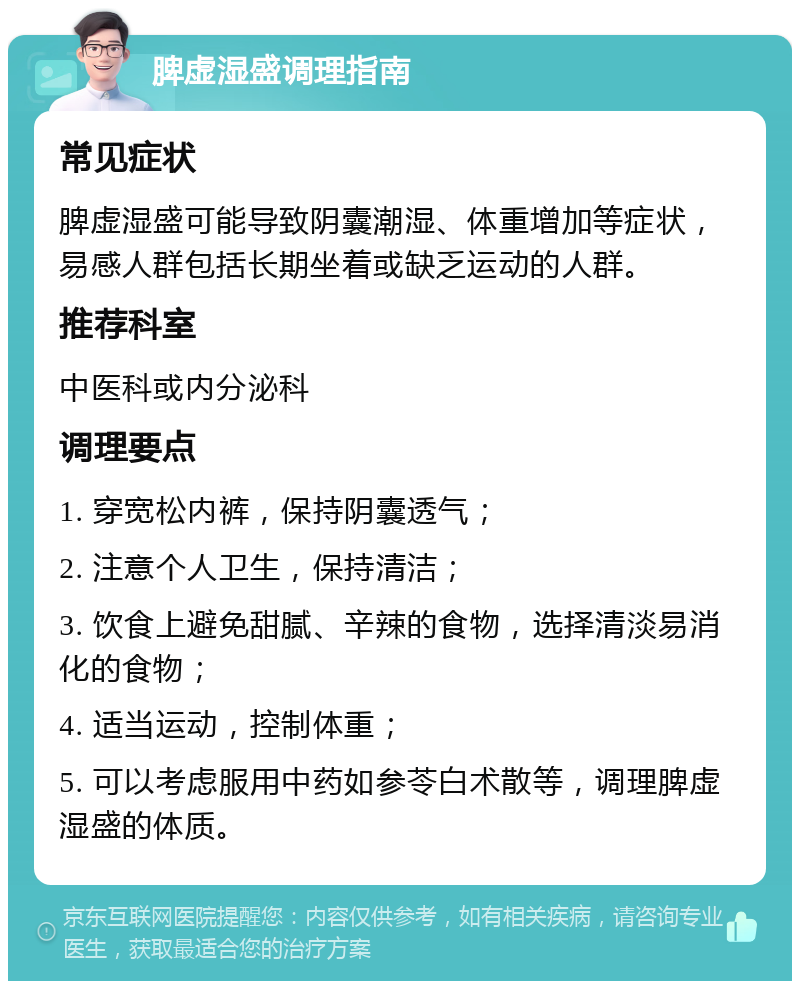 脾虚湿盛调理指南

常见症状

脾虚湿盛可能导致阴囊潮湿、体重增加等症状，易感人群包括长期坐着或缺乏运动的人群。

推荐科室

中医科或内分泌科

调理要点

1. 穿宽松内裤，保持阴囊透气；

2. 注意个人卫生，保持清洁；

3. 饮食上避免甜腻、辛辣的食物，选择清淡易消化的食物；

4. 适当运动，控制体重；

5. 可以考虑服用中药如参苓白术散等，调理脾虚湿盛的体质。

京东互联网医院提醒您：内容仅供参考，如有相关疾病，请咨询专业医生，获取最适合您的治疗方案